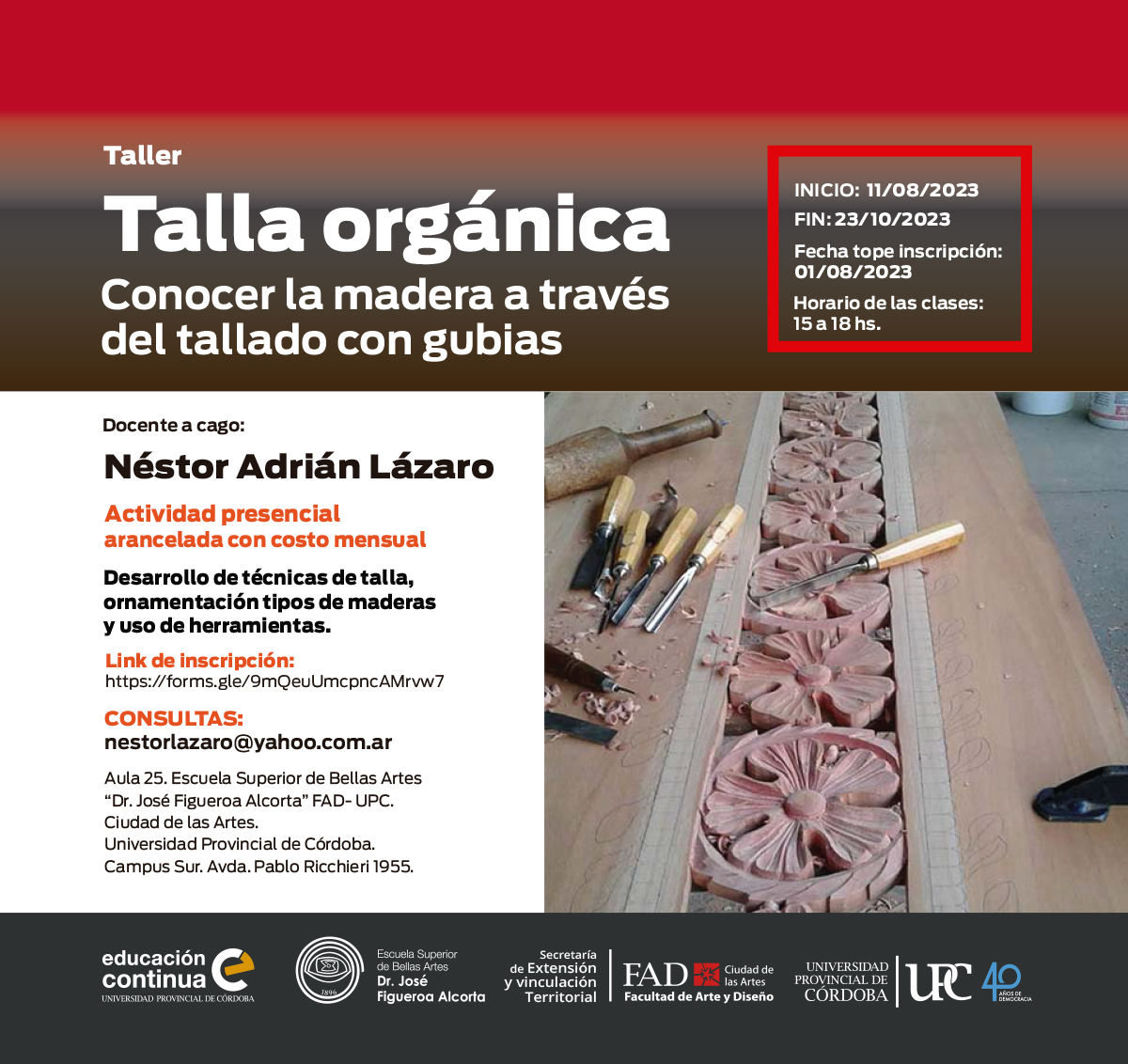 Taller
Talla orgánica
Conocer la madera a través del tallado con gubias

INICIO: 11/08/2023
FIN: 23/10/2023
Fecha tope inscripción: 01/08/2023
Horario de las clases: 15 a 18 hs.

Docente a cago:
Néstor Adrián Lázaro

Actividad presencial arancelada con costo mensual

Desarrollo de técnicas de talla, ornamentación tipos de maderas y uso de herramientas.

Link de inscripción:
https://forms.gle/9mQeuUmcpncAMrvw7

CONSULTAS:
nestorlazaro@yahoo.com.ar

Aula 25. Escuela Superior de Bellas Artes "Dr. José Figueroa Alcorta" FAD- UPC.
Ciudad de las Artes.
Universidad Provincial de Córdoba.
Campus Sur. Avda. Pablo Ricchieri 1955.

educación continua
UNIVERSIDAD PROVINCIAL DE CÓRDOBA
1896
Escuela Superior de Bellas Artes Dr. José Figueroa Alcorta
Secretaría de Extensión y vinculación Territorial
FAD Ciudad de las Artes
Facultad de Arte y Diseño
UNIVERSIDAD PROVINCIAL DE CÓRDOBA
UPC
40 AÑOS DE DEMOCRACIA